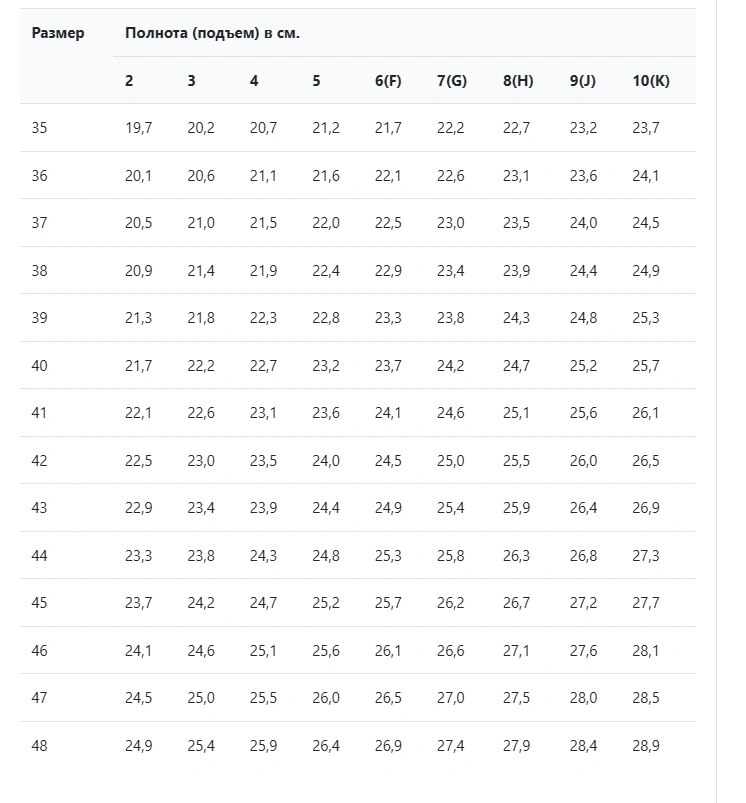 | Размер | Полнота (подъем) в см. | | | | | | | | |
|---|---|---|---|---|---|---|---|---|---|
| | 2 | 3 | 4 | 5 | 6(F) | 7(G) | 8(H) | 9(J) | 10(K) |
| 35 | 19,7 | 20,2 | 20,7 | 21,2 | 21,7 | 22,2 | 22,7 | 23,2 | 23,7 |
| 36 | 20,1 | 20,6 | 21,1 | 21,6 | 22,1 | 22,6 | 23,1 | 23,6 | 24,1 |
| 37 | 20,5 | 21,0 | 21,5 | 22,0 | 22,5 | 23,0 | 23,5 | 24,0 | 24,5 |
| 38 | 20,9 | 21,4 | 21,9 | 22,4 | 22,9 | 23,4 | 23,9 | 24,4 | 24,9 |
| 39 | 21,3 | 21,8 | 22,3 | 22,8 | 23,3 | 23,8 | 24,3 | 24,8 | 25,3 |
| 40 | 21,7 | 22,2 | 22,7 | 23,2 | 23,7 | 24,2 | 24,7 | 25,2 | 25,7 |
| 41 | 22,1 | 22,6 | 23,1 | 23,6 | 24,1 | 24,6 | 25,1 | 25,6 | 26,1 |
| 42 | 22,5 | 23,0 | 23,5 | 24,0 | 24,5 | 25,0 | 25,5 | 26,0 | 26,5 |
| 43 | 22,9 | 23,4 | 23,9 | 24,4 | 24,9 | 25,4 | 25,9 | 26,4 | 26,9 |
| 44 | 23,3 | 23,8 | 24,3 | 24,8 | 25,3 | 25,8 | 26,3 | 26,8 | 27,3 |
| 45 | 23,7 | 24,2 | 24,7 | 25,2 | 25,7 | 26,2 | 26,7 | 27,2 | 27,7 |
| 46 | 24,1 | 24,6 | 25,1 | 25,6 | 26,1 | 26,6 | 27,1 | 27,6 | 28,1 |
| 47 | 24,5 | 25,0 | 25,5 | 26,0 | 26,5 | 27,0 | 27,5 | 28,0 | 28,5 |
| 48 | 24,9 | 25,4 | 25,9 | 26,4 | 26,9 | 27,4 | 27,9 | 28,4 | 28,9 |